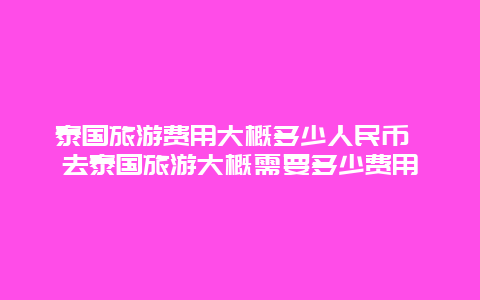 泰国旅游费用大概多少人民币 去泰国旅游大概需要多少费用